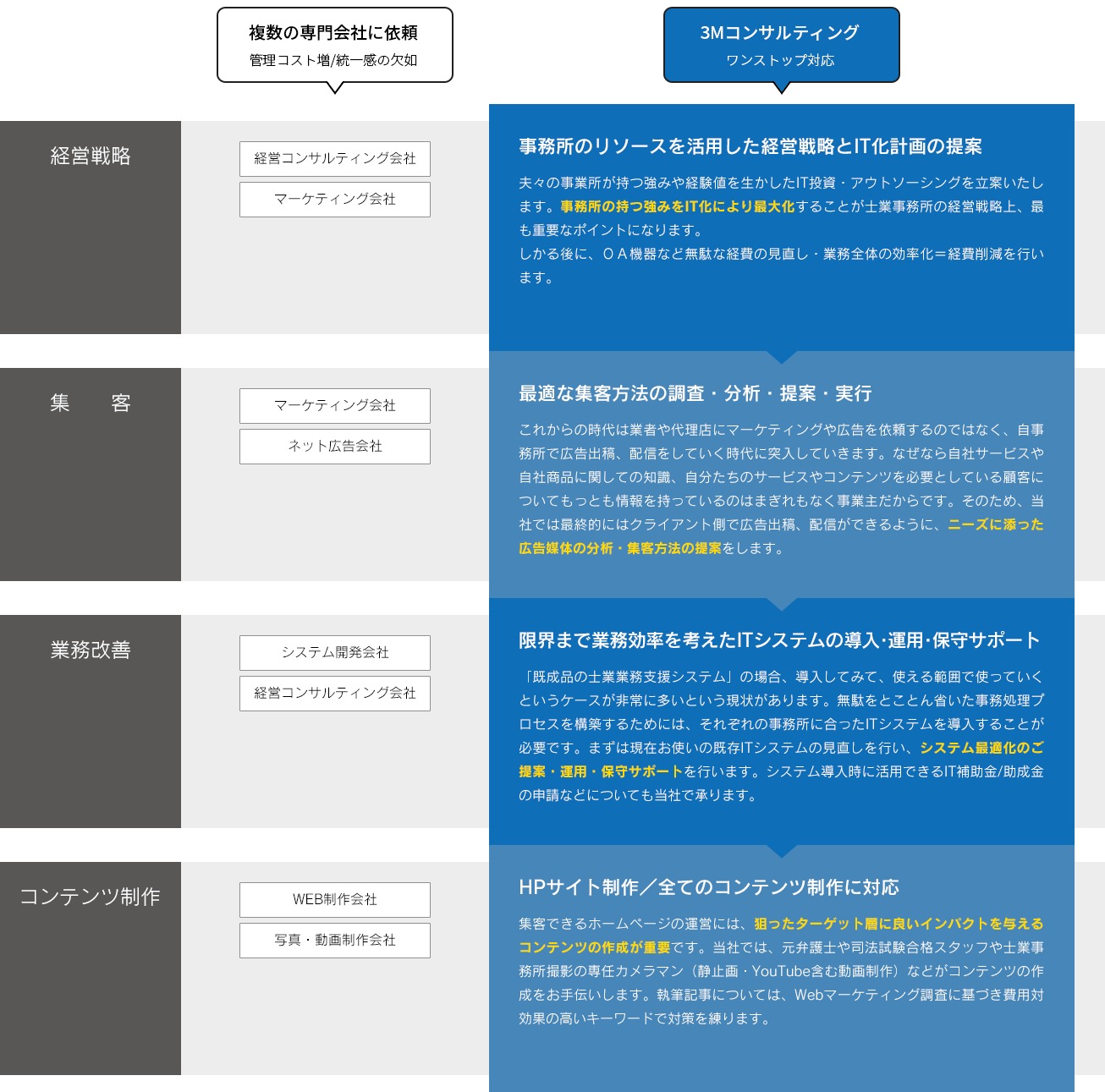 複数の専門会社に依頼
管理コスト増/統一感の欠如

3Mコンサルティング
ワンストップ対応

経営戦略

経営コンサルティング会社

マーケティング会社

事務所のリソースを活用した経営戦略とIT化計画の提案

夫々の事業所が持つ強みや経験値を生かしたIT投資・アウトソーシングを立案いたします。事務所の持つ強みをIT化により最大化することが士業事務所の経営戦略上、最も重要なポイントになります。
しかる後に、ＯＡ機器など無駄な経費の見直し・業務全体の効率化＝経費削減を行います。

集　　客

マーケティング会社

ネット広告会社

最適な集客方法の調査・分析・提案・実行

これからの時代は業者や代理店にマーケティングや広告を依頼するのではなく、自事務所で広告出稿、配信をしていく時代に突入していきます。なぜなら自社サービスや自社商品に関しての知識、自分たちのサービスやコンテンツを必要としている顧客についてもっとも情報を持っているのはまぎれもなく事業主だからです。そのため、当社では最終的にはクライアント側で広告出稿、配信ができるように、ニーズに添った広告媒体の分析・集客方法の提案をします。

業務改善

システム開発会社

経営コンサルティング会社

限界まで業務効率を考えたITシステムの導入･運用･保守サポート

「既成品の士業業務支援システム」の場合、導入してみて、使える範囲で使っていくというケースが非常に多いという現状があります。無駄をとことん省いた事務処理プロセスを構築するためには、それぞれの事務所に合ったITシステムを導入することが必要です。まずは現在お使いの既存ITシステムの見直しを行い、システム最適化のご提案・運用・保守サポートを行います。システム導入時に活用できるIT補助金/助成金の申請などについても当社で承ります。

コンテンツ制作

WEB制作会社

写真・動画制作会社

HPサイト制作／全てのコンテンツ制作に対応

集客できるホームページの運営には、狙ったターゲット層に良いインパクトを与えるコンテンツの作成が重要です。当社では、元弁護士や司法試験合格スタッフや士業事務所撮影の専任カメラマン（静止画・YouTube含む動画制作）などがコンテンツの作成をお手伝いします。執筆記事については、Webマーケティング調査に基づき費用対効果の高いキーワードで対策を練ります。